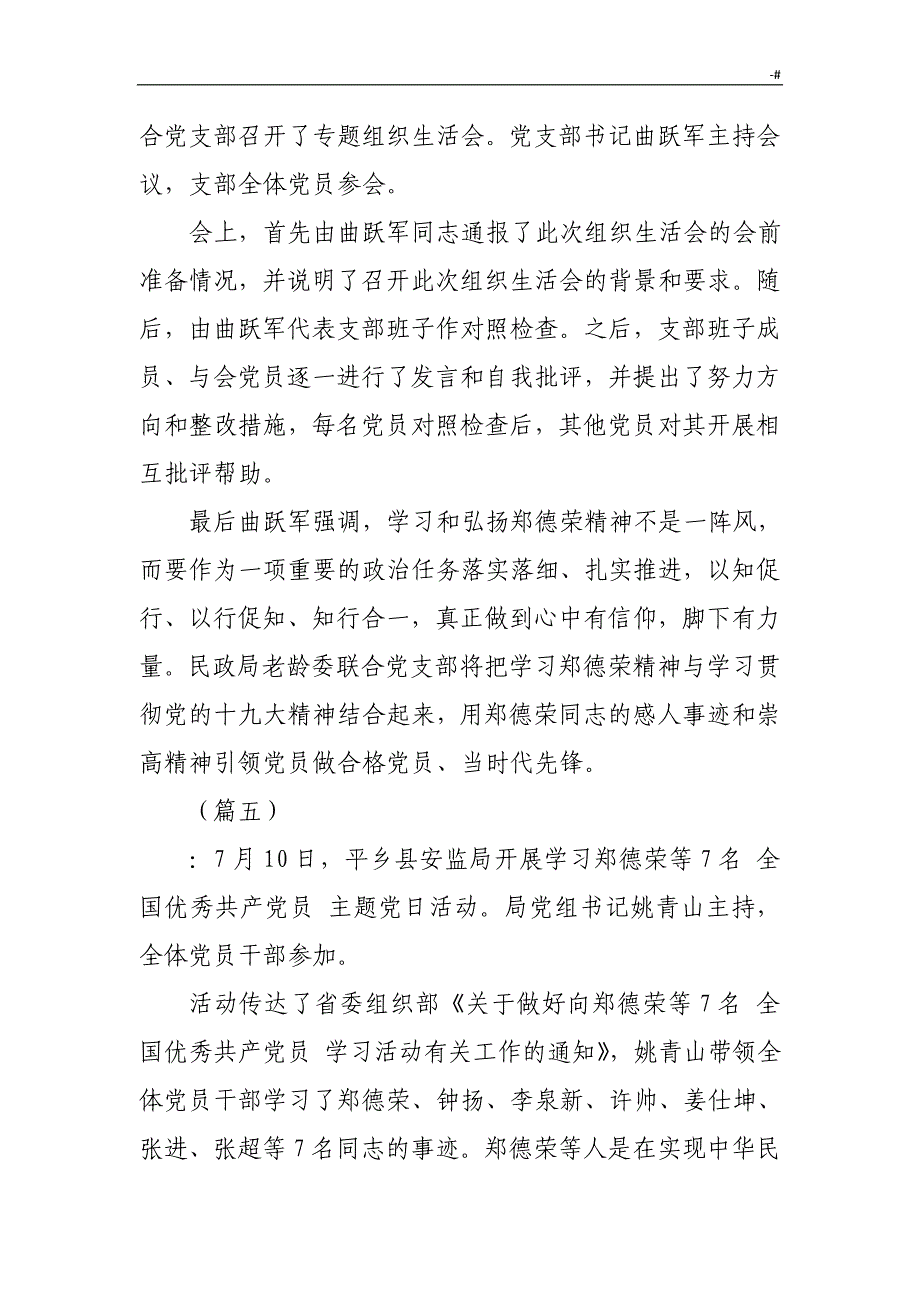 -#

合党支部召开了专题组织生活会。党支部书记曲跃军主持会议，支部全体党员参会。

会上，首先由曲跃军同志通报了此次组织生活会的会前准备情况，并说明了召开此次组织生活会的背景和要求。随后，由曲跃军代表支部班子作对照检查。之后，支部班子成员、与会党员逐一进行了发言和自我批评，并提出了努力方向和整改措施，每名党员对照检查后，其他党员对其开展相互批评帮助。

最后曲跃军强调，学习和弘扬郑德荣精神不是一阵风，而要作为一项重要的政治任务落实落细、扎实推进，以知促行、以行促知、知行合一，真正做到心中有信仰，脚下有力量。民政局老龄委联合党支部将把学习郑德荣精神与学习贯彻党的十九大精神结合起来，用郑德荣同志的感人事迹和崇高精神引领党员做合格党员、当时代先锋。

（篇五）

：7月10日，平乡县安监局开展学习郑德荣等7名 全国优秀共产党员 主题党日活动。局党组书记姚青山主持，全体党员干部参加。

活动传达了省委组织部《关于做好向郑德荣等7名 全国优秀共产党员 学习活动有关工作的通知》，姚青山带领全体党员干部学习了郑德荣、钟扬、李泉新、许帅、姜仕坤、张进、张超等7名同志的事迹。郑德荣等人是在实现中华民